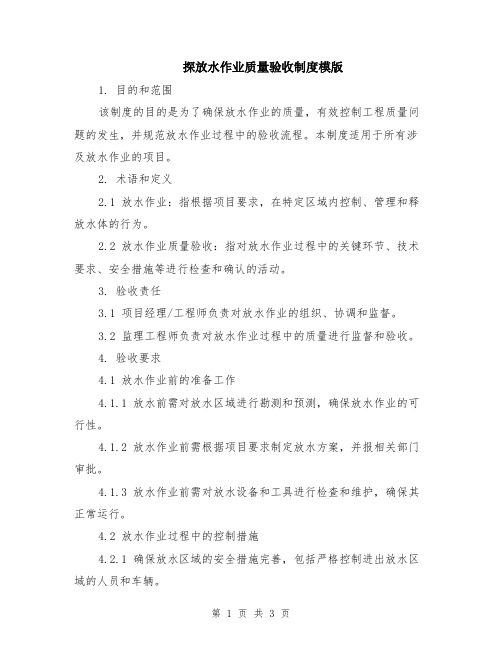 探放水作业质量验收制度模版

1. 目的和范围

该制度的目的是为了确保放水作业的质量，有效控制工程质量问题的发生，并规范放水作业过程中的验收流程。本制度适用于所有涉及放水作业的项目。

2. 术语和定义

2.1 放水作业：指根据项目要求，在特定区域内控制、管理和释放水体的行为。

2.2 放水作业质量验收：指对放水作业过程中的关键环节、技术要求、安全措施等进行检查和确认的活动。

3. 验收责任

3.1 项目经理/工程师负责对放水作业的组织、协调和监督。

3.2 监理工程师负责对放水作业过程中的质量进行监督和验收。

4. 验收要求

4.1 放水作业前的准备工作

4.1.1 放水前需对放水区域进行勘测和预测，确保放水作业的可行性。

4.1.2 放水作业前需根据项目要求制定放水方案，并报相关部门审批。

4.1.3 放水作业前需对放水设备和工具进行检查和维护，确保其正常运行。

4.2 放水作业过程中的控制措施

4.2.1 确保放水区域的安全措施完善，包括严格控制进出放水区域的人员和车辆。

第 1 页 共 3 页